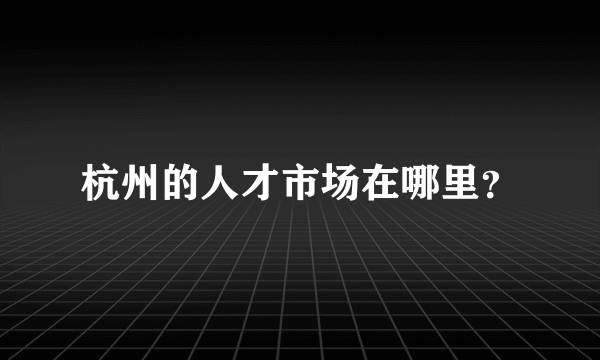 杭州的人才市场在哪里?